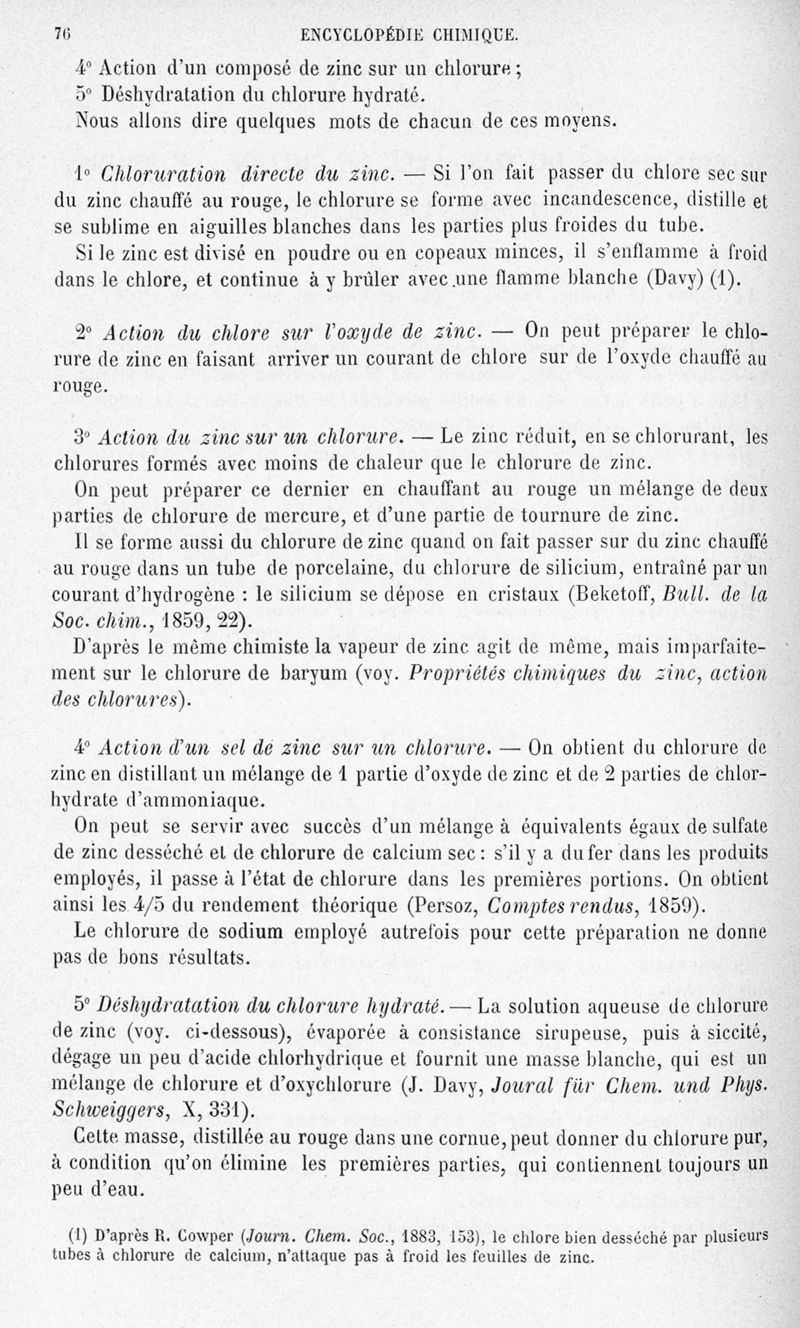 76 ENCYCLOPÉDIE CHIMIQUE.

4° Action d'un composé de zinc sur un chlorure ;
5° Déshydratation du chlorure hydraté.
Nous allons dire quelques mots de chacun de ces moyens.

1° Chloruration directe du zinc. — Si l'on fait passer du chlore sec sur du zinc chauffé au rouge, le chlorure se forme avec incandescence, distille et se sublime en aiguilles blanches dans les parties plus froides du tube.
Si le zinc est divisé en poudre ou en copeaux minces, il s'enflamme à froid dans le chlore, et continue à y brûler avec une flamme blanche (Davy) (1).

2° Action du chlore sur l'oxyde de zinc. — On peut préparer le chlorure de zinc en faisant arriver un courant de chlore sur de l'oxyde chauffé au rouge.

3° Action du zinc sur un chlorure. — Le zinc réduit, en se chlorurant, les chlorures formés avec moins de chaleur que le chlorure de zinc.
On peut préparer ce dernier en chauffant au rouge un mélange de deux parties de chlorure de mercure, et d'une partie de tournure de zinc.
Il se forme aussi du chlorure de zinc quand on fait passer sur du zinc chauffé au rouge dans un tube de porcelaine, du chlorure de silicium, entraîné par un courant d'hydrogène : le silicium se dépose en cristaux (Beketoff, Bull. de la Soc. chim., 1859, 22).
D'après le même chimiste la vapeur de zinc agit de même, mais imparfaitement sur le chlorure de baryum (voy. Propriétés chimiques du zinc, action des chlorures).

4° Action d'un sel de zinc sur un chlorure. — On obtient du chlorure de zinc en distillant un mélange de 1 partie d'oxyde de zinc et de 2 parties de chlorhydrate d'ammoniaque.
On peut se servir avec succès d'un mélange à équivalents égaux de sulfate de zinc desséché et de chlorure de calcium sec : s'il y a du fer dans les produits employés, il passe à l'état de chlorure dans les premières portions. On obtient ainsi les 4/5 du rendement théorique (Persoz, Comptes rendus, 1859).
Le chlorure de sodium employé autrefois pour cette préparation ne donne pas de bons résultats.

5° Déshydratation du chlorure hydraté. — La solution aqueuse de chlorure de zinc (voy. ci-dessous), évaporée à consistance sirupeuse, puis à siccité, dégage un peu d'acide chlorhydrique et fournit une masse blanche, qui est un mélange de chlorure et d'oxychlorure (J. Davy, Joural für Chem. und Phys. Schweiggers, X, 331).
Cette masse, distillée au rouge dans une cornue, peut donner du chlorure pur, à condition qu'on élimine les premières parties, qui contiennent toujours un peu d'eau.

(1) D'après R. Cowper (Journ. Chem. Soc., 1883, 153), le chlore bien desséché par plusieurs tubes à chlorure de calcium, n'attaque pas à froid les feuilles de zinc.